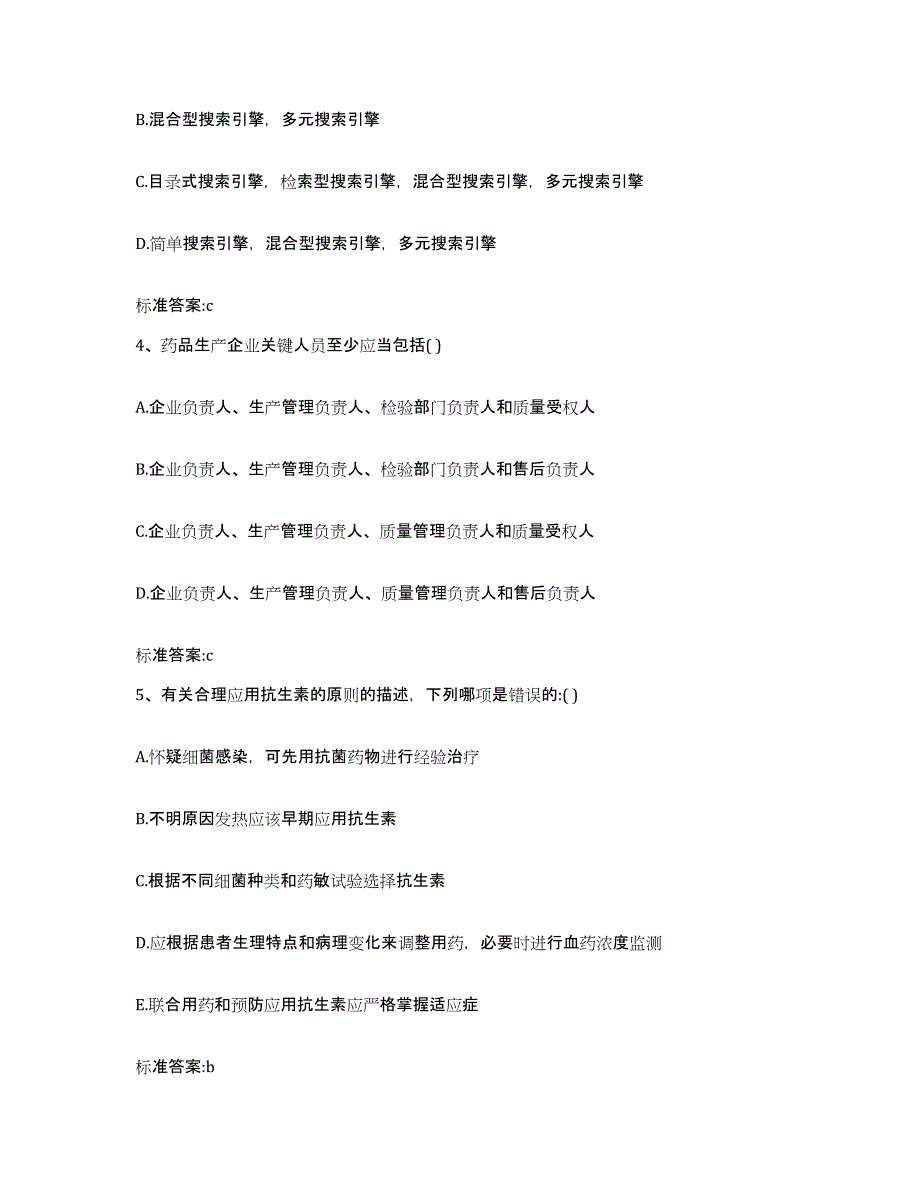 B.混合型搜索引擎，多元搜索引擎

C.目录式搜索引擎，检索型搜索引擎，混合型搜索引擎，多元搜索引擎

D.简单搜索引擎，混合型搜索引擎，多元搜索引擎

标准答案:c

4、药品生产企业关键人员至少应当包括( )

A.企业负责人、生产管理负责人、检验部门负责人和质量受权人

B.企业负责人、生产管理负责人、检验部门负责人和售后负责人

C.企业负责人、生产管理负责人、质量管理负责人和质量受权人

D.企业负责人、生产管理负责人、质量管理负责人和售后负责人

标准答案:c

5、有关合理应用抗生素的原则的描述，下列哪项是错误的:( )

A.怀疑细菌感染，可先用抗菌药物进行经验治疗

B.不明原因发热应该早期应用抗生素

C.根据不同细菌种类和药敏试验选择抗生素

D.应根据患者生理特点和病理变化来调整用药，必要时进行血药浓度监测

E.联合用药和预防应用抗生素应严格掌握适应症

标准答案:b